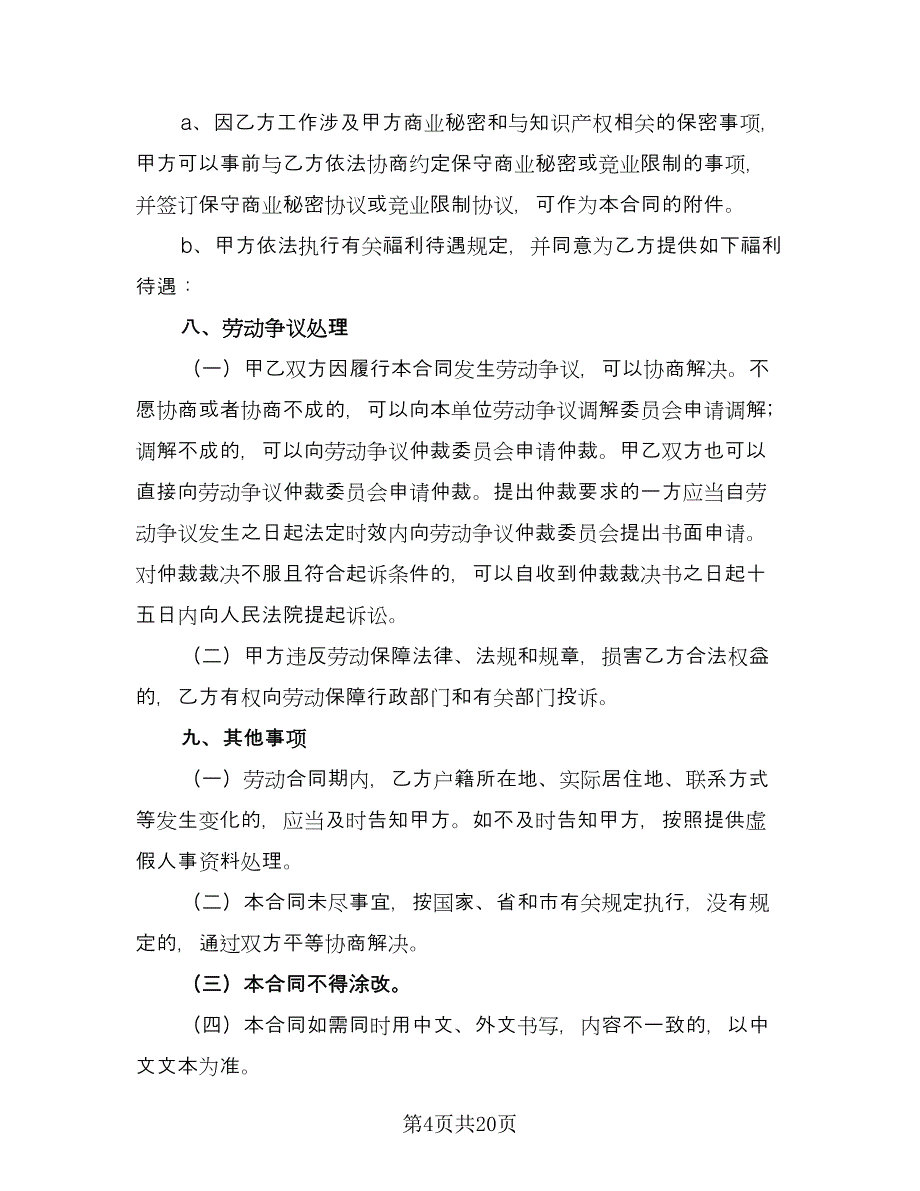 a、因乙方工作涉及甲方商业秘密和与知识产权相关的保密事项，甲方可以事前与乙方依法协商约定保守商业秘密或竞业限制的事项，并签订保守商业秘密协议或竞业限制协议，可作为本合同的附件。

b、甲方依法执行有关福利待遇规定，并同意为乙方提供如下福利待遇：

八、劳动争议处理

（一）甲乙双方因履行本合同发生劳动争议，可以协商解决。不愿协商或者协商不成的，可以向本单位劳动争议调解委员会申请调解；调解不成的，可以向劳动争议仲裁委员会申请仲裁。甲乙双方也可以直接向劳动争议仲裁委员会申请仲裁。提出仲裁要求的一方应当自劳动争议发生之日起法定时效内向劳动争议仲裁委员会提出书面申请。对仲裁裁决不服且符合起诉条件的，可以自收到仲裁裁决书之日起十五日内向人民法院提起诉讼。

（二）甲方违反劳动保障法律、法规和规章，损害乙方合法权益的，乙方有权向劳动保障行政部门和有关部门投诉。

九、其他事项

（一）劳动合同期内，乙方户籍所在地、实际居住地、联系方式等发生变化的，应当及时告知甲方。如不及时告知甲方，按照提供虚假人事资料处理。

（二）本合同未尽事宜，按国家、省和市有关规定执行，没有规定的，通过双方平等协商解决。

（三）本合同不得涂改。

（四）本合同如需同时用中文、外文书写，内容不一致的，以中文文本为准。

第4页共20页